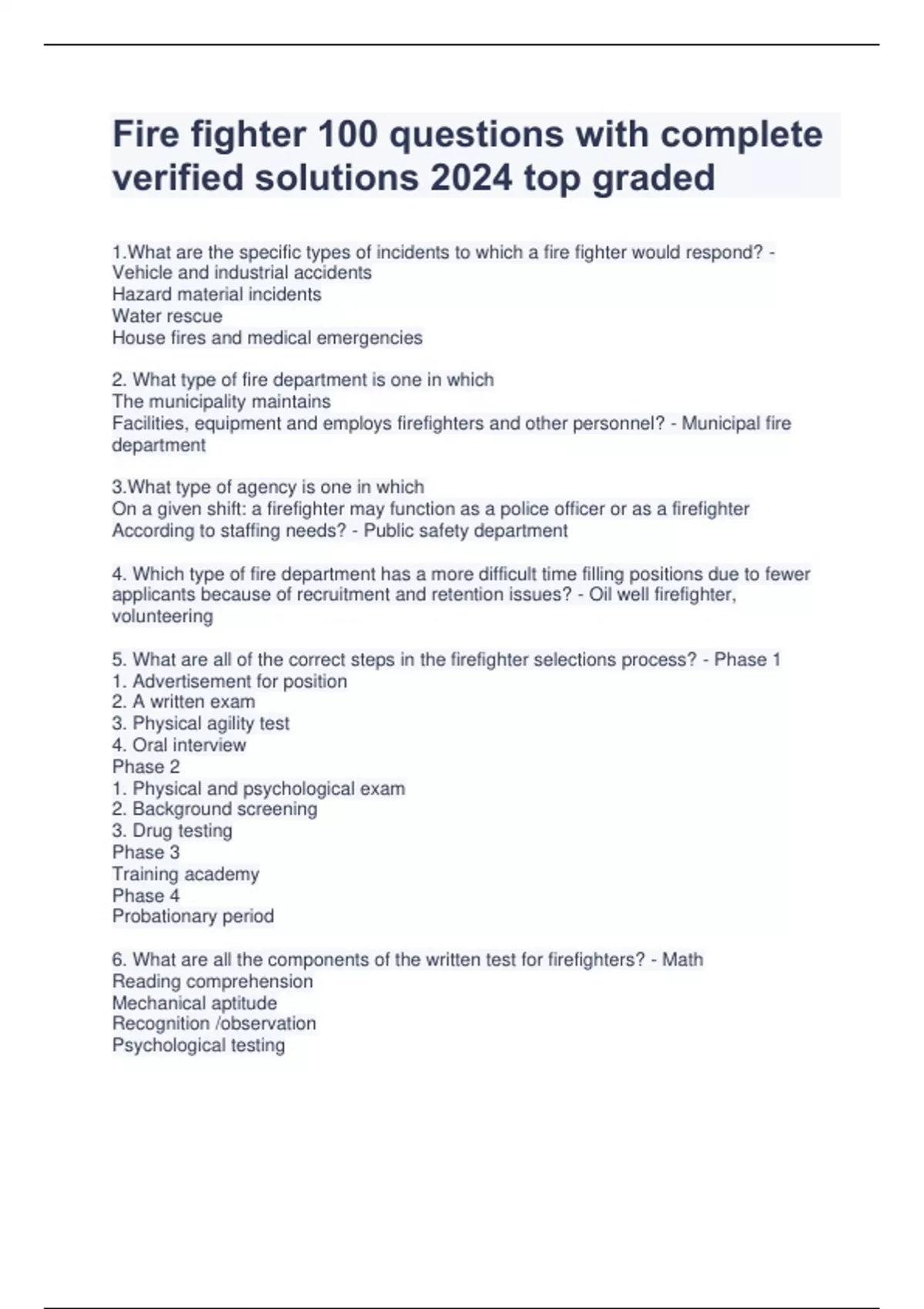 Fire fighter 100 questions with complete verified solutions 2024 top graded

1.What are the specific types of incidents to which a fire fighter would respond? - Vehicle and industrial accidents
Hazard material incidents
Water rescue
House fires and medical emergencies

2. What type of fire department is one in which
The municipality maintains
Facilities, equipment and employs firefighters and other personnel? - Municipal fire department

3.What type of agency is one in which
On a given shift: a firefighter may function as a police officer or as a firefighter
According to staffing needs? - Public safety department

4. Which type of fire department has a more difficult time filling positions due to fewer applicants because of recruitment and retention issues? - Oil well firefighter, volunteering

5. What are all of the correct steps in the firefighter selections process? - Phase 1
1. Advertisement for position
2. A written exam
3. Physical agility test
4. Oral interview
Phase 2
1. Physical and psychological exam
2. Background screening
3. Drug testing
Phase 3
Training academy
Phase 4
Probationary period

6. What are all the components of the written test for firefighters? - Math
Reading comprehension
Mechanical aptitude
Recognition /observation
Psychological testing